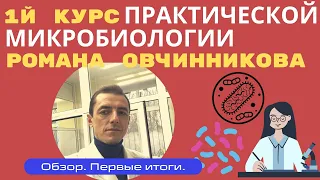 1Й КУРС ПРАКТИЧЕСКОЙ МИКРОБИОЛОГИИ РОМАНА ОВЧИННИКОВА

Обзор. Первые итоги.